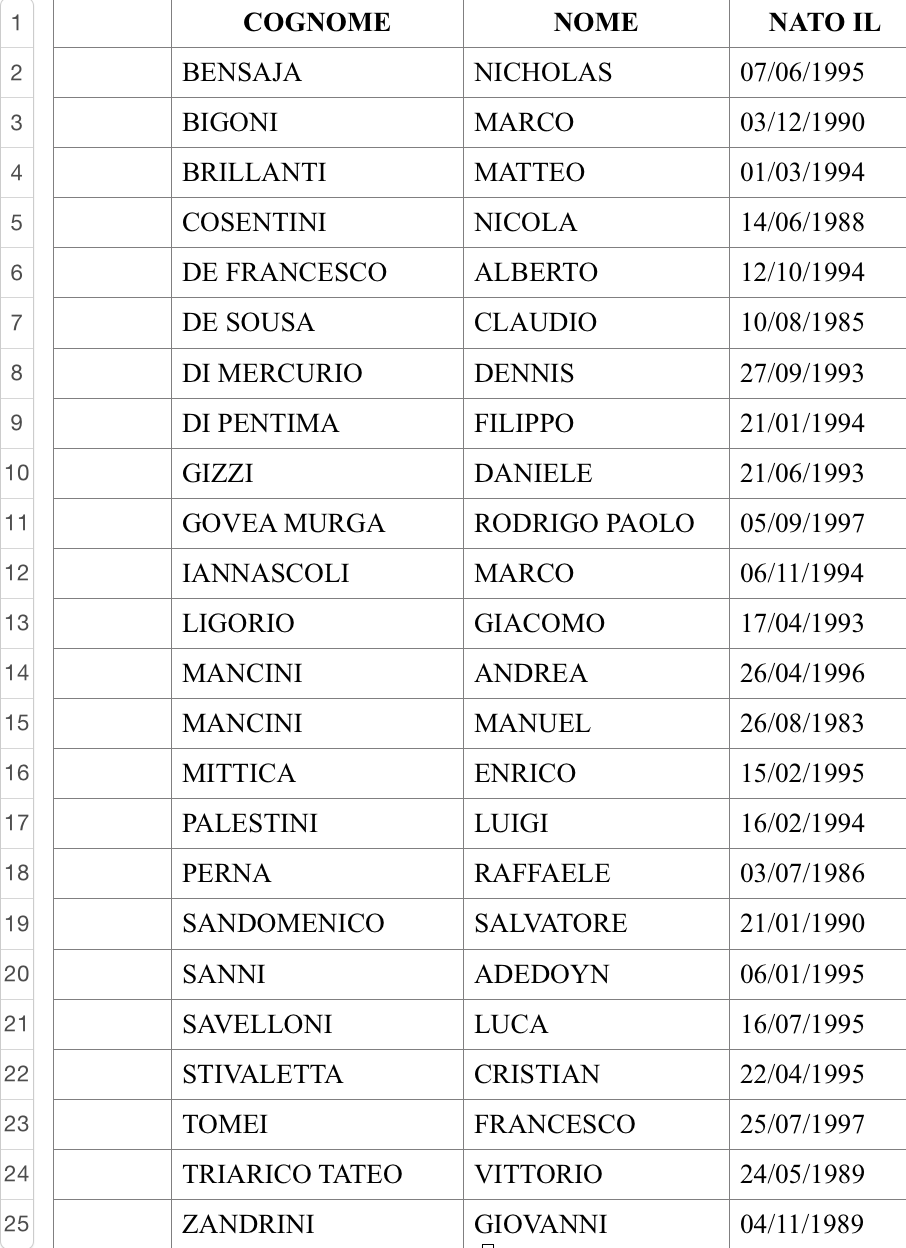 | 1 |  | COGNOME | NOME | NATO IL |
|---|---|---|---|---|
| 2 |  | BENSAJA | NICHOLAS | 07/06/1995 |
| 3 |  | BIGONI | MARCO | 03/12/1990 |
| 4 |  | BRILLANTI | MATTEO | 01/03/1994 |
| 5 |  | COSENTINI | NICOLA | 14/06/1988 |
| 6 |  | DE FRANCESCO | ALBERTO | 12/10/1994 |
| 7 |  | DE SOUSA | CLAUDIO | 10/08/1985 |
| 8 |  | DI MERCURIO | DENNIS | 27/09/1993 |
| 9 |  | DI PENTIMA | FILIPPO | 21/01/1994 |
| 10 |  | GIZZI | DANIELE | 21/06/1993 |
| 11 |  | GOVEA MURGA | RODRIGO PAOLO | 05/09/1997 |
| 12 |  | IANNASCOLI | MARCO | 06/11/1994 |
| 13 |  | LIGORIO | GIACOMO | 17/04/1993 |
| 14 |  | MANCINI | ANDREA | 26/04/1996 |
| 15 |  | MANCINI | MANUEL | 26/08/1983 |
| 16 |  | MITTICA | ENRICO | 15/02/1995 |
| 17 |  | PALESTINI | LUIGI | 16/02/1994 |
| 18 |  | PERNA | RAFFAELE | 03/07/1986 |
| 19 |  | SANDOMENICO | SALVATORE | 21/01/1990 |
| 20 |  | SANNI | ADEDOYN | 06/01/1995 |
| 21 |  | SAVELLONI | LUCA | 16/07/1995 |
| 22 |  | STIVALETTA | CRISTIAN | 22/04/1995 |
| 23 |  | TOMEI | FRANCESCO | 25/07/1997 |
| 24 |  | TRIARICO TATEO | VITTORIO | 24/05/1989 |
| 25 |  | ZANDRINI | GIOVANNI | 04/11/1989 |